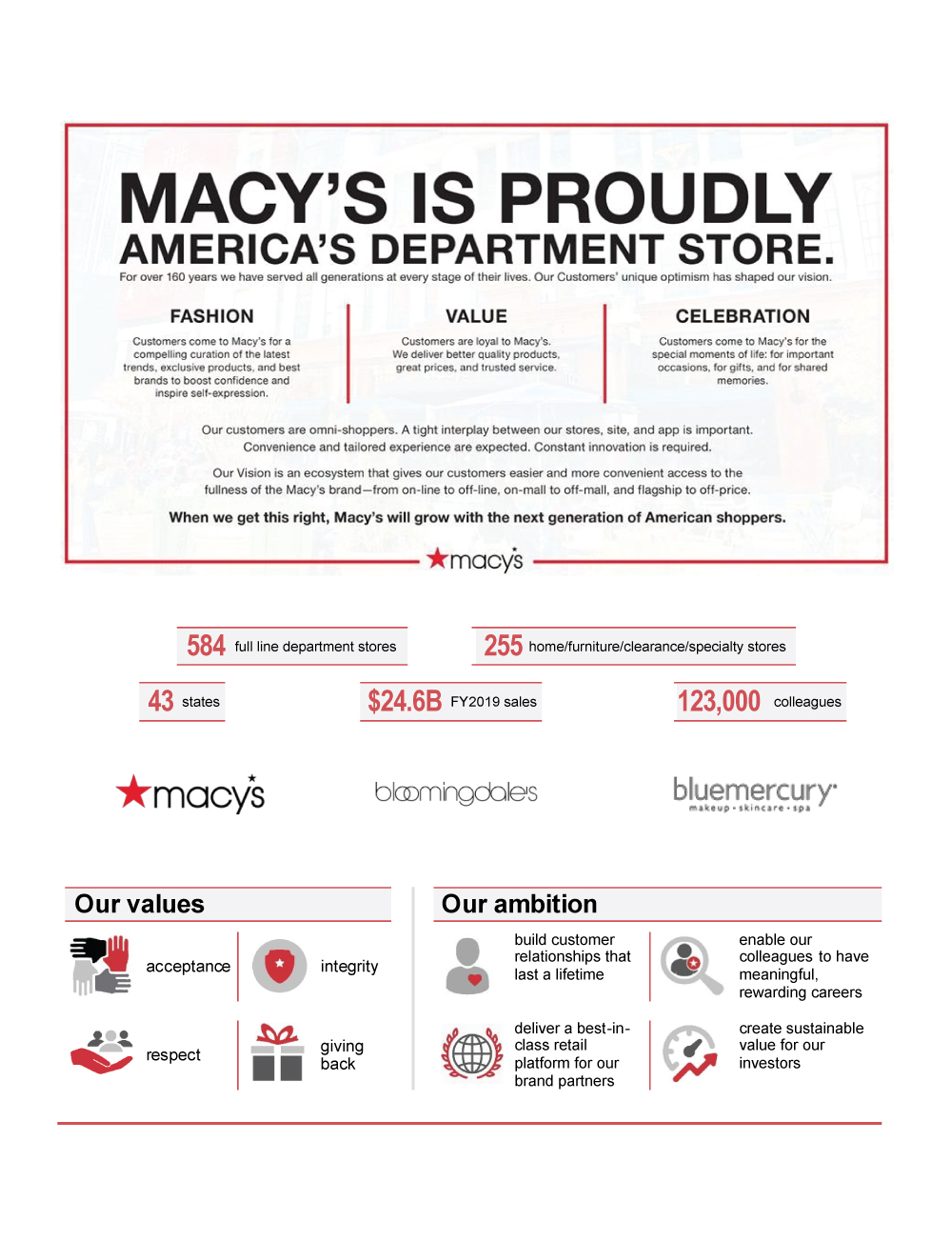 MACY'S IS PROUDLY
AMERICA'S DEPARTMENT STORE.

For over 160 years we have served all generations at every stage of their lives. Our Customers' unique optimism has shaped our vision.

FASHION
Customers come to Macy's for a compelling curation of the latest trends, exclusive products, and best brands to boost confidence and inspire self-expression.

VALUE
Customers are loyal to Macy's. We deliver better quality products, great prices, and trusted service.

CELEBRATION
Customers come to Macy's for the special moments of life: for important occasions, for gifts, and for shared memories.

Our customers are omni-shoppers. A tight interplay between our stores, site, and app is important. Convenience and tailored experience are expected. Constant innovation is required.

Our Vision is an ecosystem that gives our customers easier and more convenient access to the fullness of the Macy's brand—from on-line to off-line, on-mall to off-mall, and flagship to off-price.

When we get this right, Macy's will grow with the next generation of American shoppers.

macy's

584 full line department stores
255 home/furniture/clearance/specialty stores
43 states
$24.6B FY2019 sales
123,000 colleagues

macy's
bloomingdale's
bluemercury makeup • skincare • spa

Our values
acceptance
integrity
respect
giving back

Our ambition
build customer relationships that last a lifetime
enable our colleagues to have meaningful, rewarding careers
deliver a best-in-class retail platform for our brand partners
create sustainable value for our investors